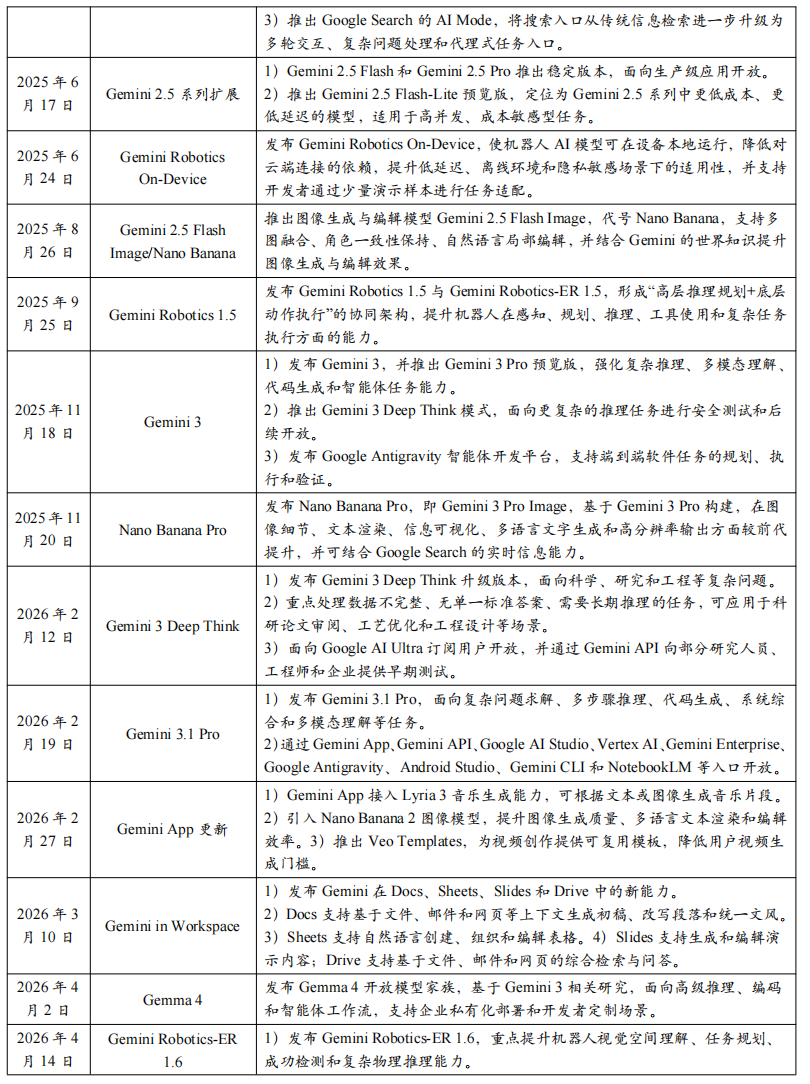 |  |  | 3）推出Google Search的AI Mode，将搜索入口从传统信息检索进一步升级为多轮交互、复杂问题处理和代理式任务入口。 |
|---|---|---|
| 2025年6月17日 | Gemini 2.5系列扩展 | 1）Gemini 2.5 Flash和Gemini 2.5 Pro推出稳定版本，面向生产级应用开放。 2）推出Gemini 2.5 Flash-Lite预览版，定位为Gemini 2.5系列中更低成本、更低延迟的模型，适用于高并发、成本敏感型任务。 |
| 2025年6月24日 | Gemini Robotics On-Device | 发布Gemini Robotics On-Device，使机器人AI模型可在设备本地运行，降低对云端连接的依赖，提升低延迟、离线环境和隐私敏感场景下的适用性，并支持开发者通过少量演示样本进行任务适配。 |
| 2025年8月26日 | Gemini 2.5 Flash Image/Nano Banana | 推出图像生成与编辑模型Gemini 2.5 Flash Image，代号Nano Banana，支持多图融合、角色一致性保持、自然语言局部编辑，并结合Gemini的世界知识提升图像生成与编辑效果。 |
| 2025年9月25日 | Gemini Robotics 1.5 | 发布Gemini Robotics 1.5与Gemini Robotics-ER 1.5，形成“高层推理规划+底层动作执行”的协同架构，提升机器人在感知、规划、推理、工具使用和复杂任务执行方面的能力。 |
| 2025年11月18日 | Gemini 3 | 1）发布Gemini 3，并推出Gemini 3 Pro预览版，强化复杂推理、多模态理解、代码生成和智能体任务能力。 2）推出Gemini 3 Deep Think模式，面向更复杂的推理任务进行安全测试和后续开放。 3）发布Google Antigravity智能体开发平台，支持端到端软件任务的规划、执行和验证。 |
| 2025年11月20日 | Nano Banana Pro | 发布Nano Banana Pro，即Gemini 3 Pro Image，基于Gemini 3 Pro构建，在图像细节、文本渲染、信息可视化、多语言文字生成和高分辨率输出方面较前代提升，并可结合Google Search的实时信息能力。 |
| 2026年2月12日 | Gemini 3 Deep Think | 1）发布Gemini 3 Deep Think升级版本，面向科学、研究和工程等复杂问题。 2）重点处理数据不完整、无单一标准答案、需要长期推理的任务，可应用于科研论文审阅、工艺优化和工程设计等场景。 3）面向Google AI Ultra订阅用户开放，并通过Gemini API向部分研究人员、工程师和企业提供早期测试。 |
| 2026年2月19日 | Gemini 3.1 Pro | 1）发布Gemini 3.1 Pro，面向复杂问题求解、多步骤推理、代码生成、系统综合和多模态理解等任务。 2）通过Gemini App、Gemini API、Google AI Studio、Vertex AI、Gemini Enterprise、Google Antigravity、Android Studio、Gemini CLI和NotebookLM等入口开放。 |
| 2026年2月27日 | Gemini App更新 | 1）Gemini App接入Lyria 3音乐生成能力，可根据文本或图像生成音乐片段。 2）引入Nano Banana 2图像模型，提升图像生成质量、多语言文本渲染和编辑效率。3）推出Veo Templates，为视频创作提供可复用模板，降低用户视频生成门槛。 |
| 2026年3月10日 | Gemini in Workspace | 1）发布Gemini在Docs、Sheets、Slides和Drive中的新能力。 2）Docs支持基于文件、邮件和网页等上下文生成初稿、改写段落和统一文风。 3）Sheets支持自然语言创建、组织和编辑表格。4）Slides支持生成和编辑演示内容；Drive支持基于文件、邮件和网页的综合检索与问答。 |
| 2026年4月2日 | Gemma 4 | 发布Gemma 4开放模型家族，基于Gemini 3相关研究，面向高级推理、编码和智能体工作流，支持企业私有化部署和开发者定制场景。 |
| 2026年4月14日 | Gemini Robotics-ER 1.6 | 1）发布Gemini Robotics-ER 1.6，重点提升机器人视觉空间理解、任务规划、成功检测和复杂物理推理能力。 |